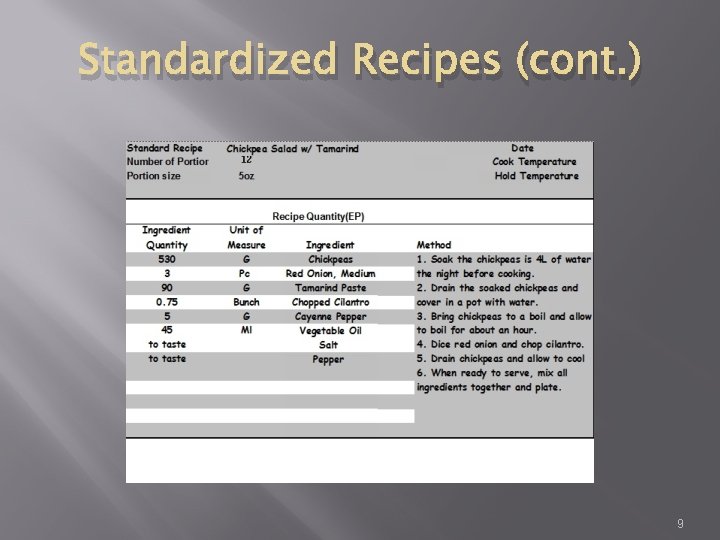 Standardized Recipes (cont.)

Standard Recipe Chickpea Salad w/ Tamarind
Number of Portior 12
Portion size 5oz

Date
Cook Temperature
Hold Temperature

Recipe Quantity(EP)

| Ingredient Quantity | Unit of Measure | Ingredient |
|---|---|---|
| 530 | G | Chickpeas |
| 3 | Pc | Red Onion, Medium |
| 90 | G | Tamarind Paste |
| 0.75 | Bunch | Chopped Cilantro |
| 5 | G | Cayenne Pepper |
| 45 | Ml | Vegetable Oil |
| to taste | | Salt |
| to taste | | Pepper |

Method
1. Soak the chickpeas is 4L of water the night before cooking.
2. Drain the soaked chickpeas and cover in a pot with water.
3. Bring chickpeas to a boil and allow to boil for about an hour.
4. Dice red onion and chop cilantro.
5. Drain chickpeas and allow to cool
6. When ready to serve, mix all ingredients together and plate.

9